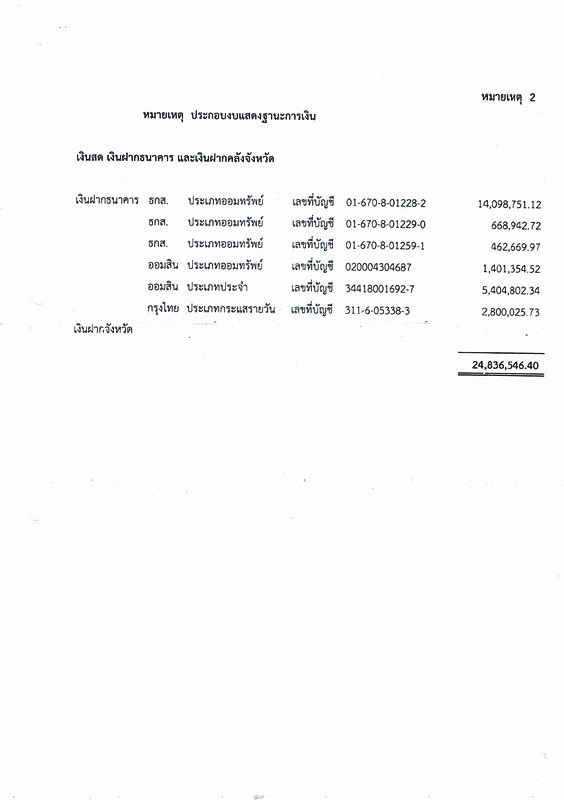 หมายเหตุ 2

หมายเหตุ ประกอบงบแสดงฐานะการเงิน

เงินสด เงินฝากธนาคาร และเงินฝากคลังจังหวัด

| | | | | | |
|---|---|---|---|---|---|
| เงินฝากธนาคาร | ธกส. | ประเภทออมทรัพย์ | เลขที่บัญชี | 01-670-8-01228-2 | 14,098,751.12 |
| | ธกส. | ประเภทออมทรัพย์ | เลขที่บัญชี | 01-670-8-01229-0 | 668,942.72 |
| | ธกส. | ประเภทออมทรัพย์ | เลขที่บัญชี | 01-670-8-01259-1 | 462,669.97 |
| | ออมสิน | ประเภทออมทรัพย์ | เลขที่บัญชี | 020004304687 | 1,401,354.52 |
| | ออมสิน | ประเภทประจำ | เลขที่บัญชี | 34418001692-7 | 5,404,802.34 |
| | กรุงไทย | ประเภทกระแสรายวัน | เลขที่บัญชี | 311-6-05338-3 | 2,800,025.73 |
| เงินฝากจังหวัด | | | | | - |
| | | | | | 24,836,546.40 |